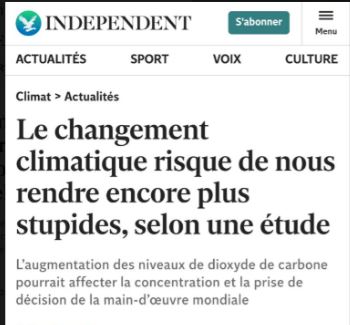 INDEPENDENT

S'abonner

Menu

ACTUALITÉS SPORT VOIX CULTURE

Climat > Actualités

Le changement climatique risque de nous rendre encore plus stupides, selon une étude

L'augmentation des niveaux de dioxyde de carbone pourrait affecter la concentration et la prise de décision de la main-d'œuvre mondiale